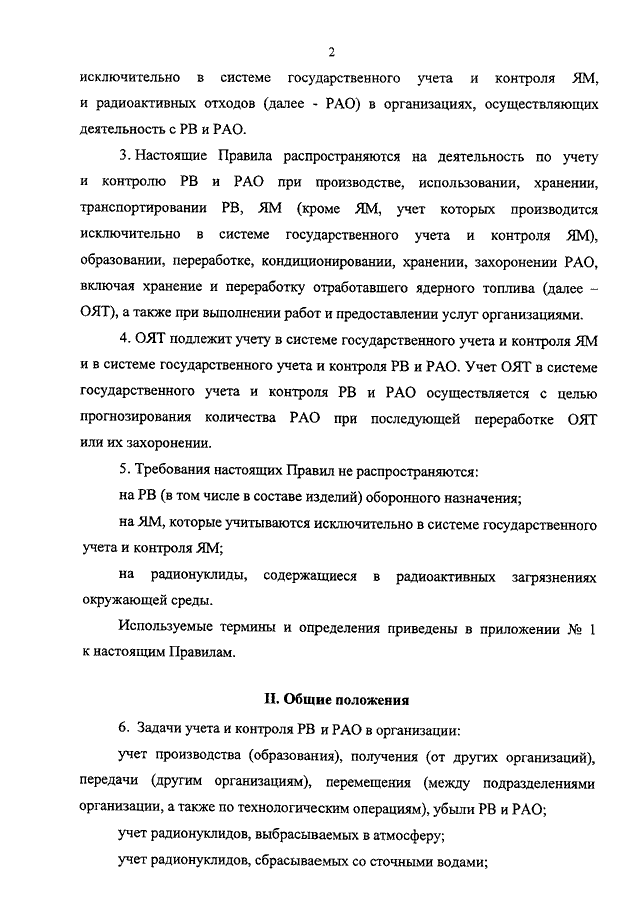 2

исключительно в системе государственного учета и контроля ЯМ, и радиоактивных отходов (далее - РАО) в организациях, осуществляющих деятельность с РВ и РАО.

3. Настоящие Правила распространяются на деятельность по учету и контролю РВ и РАО при производстве, использовании, хранении, транспортировании РВ, ЯМ (кроме ЯМ, учет которых производится исключительно в системе государственного учета и контроля ЯМ), образовании, переработке, кондиционировании, хранении, захоронении РАО, включая хранение и переработку отработавшего ядерного топлива (далее – ОЯТ), а также при выполнении работ и предоставлении услуг организациями.

4. ОЯТ подлежит учету в системе государственного учета и контроля ЯМ и в системе государственного учета и контроля РВ и РАО. Учет ОЯТ в системе государственного учета и контроля РВ и РАО осуществляется с целью прогнозирования количества РАО при последующей переработке ОЯТ или их захоронении.

5. Требования настоящих Правил не распространяются:

на РВ (в том числе в составе изделий) оборонного назначения;

на ЯМ, которые учитываются исключительно в системе государственного учета и контроля ЯМ;

на радионуклиды, содержащиеся в радиоактивных загрязнениях окружающей среды.

Используемые термины и определения приведены в приложении № 1 к настоящим Правилам.

II. Общие положения

6. Задачи учета и контроля РВ и РАО в организации:

учет производства (образования), получения (от других организаций), передачи (другим организациям), перемещения (между подразделениями организации, а также по технологическим операциям), убыли РВ и РАО;

учет радионуклидов, выбрасываемых в атмосферу;

учет радионуклидов, сбрасываемых со сточными водами;